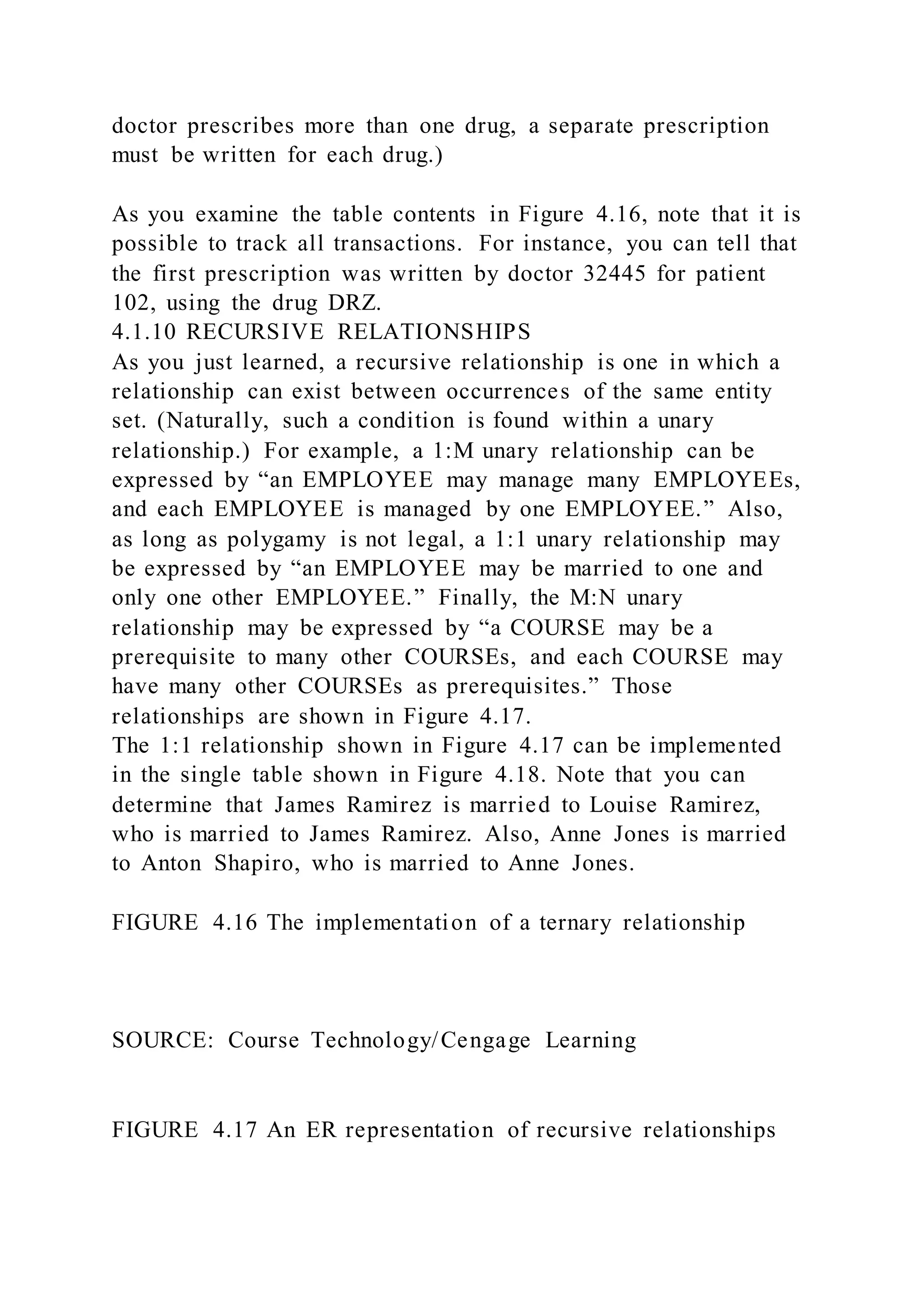 doctor prescribes more than one drug, a separate prescription must be written for each drug.)

As you examine the table contents in Figure 4.16, note that it is possible to track all transactions. For instance, you can tell that the first prescription was written by doctor 32445 for patient 102, using the drug DRZ.
4.1.10 RECURSIVE RELATIONSHIPS
As you just learned, a recursive relationship is one in which a relationship can exist between occurrences of the same entity set. (Naturally, such a condition is found within a unary relationship.) For example, a 1:M unary relationship can be expressed by “an EMPLOYEE may manage many EMPLOYEEs, and each EMPLOYEE is managed by one EMPLOYEE.” Also, as long as polygamy is not legal, a 1:1 unary relationship may be expressed by “an EMPLOYEE may be married to one and only one other EMPLOYEE.” Finally, the M:N unary relationship may be expressed by “a COURSE may be a prerequisite to many other COURSEs, and each COURSE may have many other COURSEs as prerequisites.” Those relationships are shown in Figure 4.17.
The 1:1 relationship shown in Figure 4.17 can be implemented in the single table shown in Figure 4.18. Note that you can determine that James Ramirez is married to Louise Ramirez, who is married to James Ramirez. Also, Anne Jones is married to Anton Shapiro, who is married to Anne Jones.

FIGURE 4.16 The implementation of a ternary relationship

SOURCE: Course Technology/Cengage Learning

FIGURE 4.17 An ER representation of recursive relationships